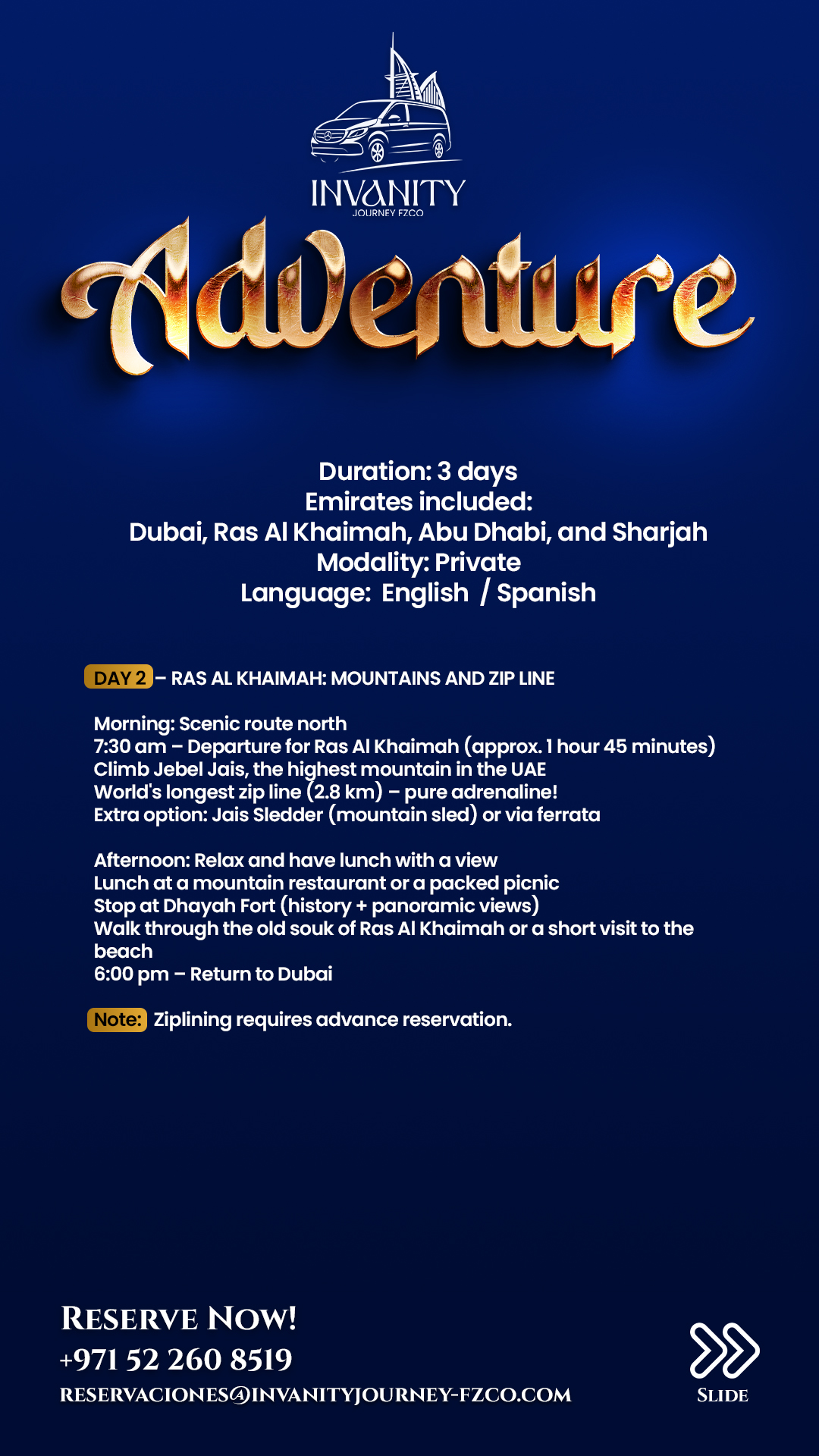 INVANITY
JOURNEY FZCO

Adventure

Duration: 3 days
Emirates included:
Dubai, Ras Al Khaimah, Abu Dhabi, and Sharjah
Modality: Private
Language: English / Spanish

DAY 2 – RAS AL KHAIMAH: MOUNTAINS AND ZIP LINE

Morning: Scenic route north
7:30 am – Departure for Ras Al Khaimah (approx. 1 hour 45 minutes)
Climb Jebel Jais, the highest mountain in the UAE
World's longest zip line (2.8 km) – pure adrenaline!
Extra option: Jais Sledder (mountain sled) or via ferrata

Afternoon: Relax and have lunch with a view
Lunch at a mountain restaurant or a packed picnic
Stop at Dhayah Fort (history + panoramic views)
Walk through the old souk of Ras Al Khaimah or a short visit to the beach
6:00 pm – Return to Dubai

Note: Ziplining requires advance reservation.

RESERVE NOW!
+971 52 260 8519
RESERVACIONES@INVANITYJOURNEY-FZCO.COM

SLIDE